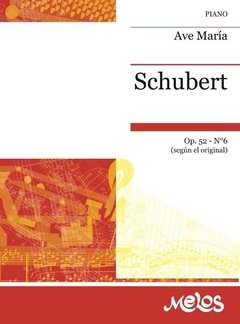 PIANO

Ave María

Schubert

Op. 52 - N°6
(según el original)

Melos